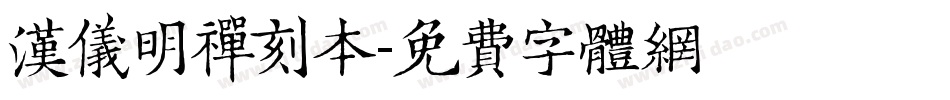 漢儀明禪刻本-免費字體網